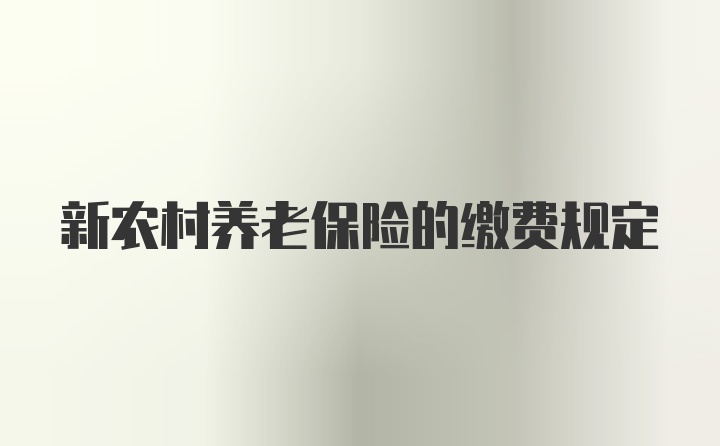 新农村养老保险的缴费规定